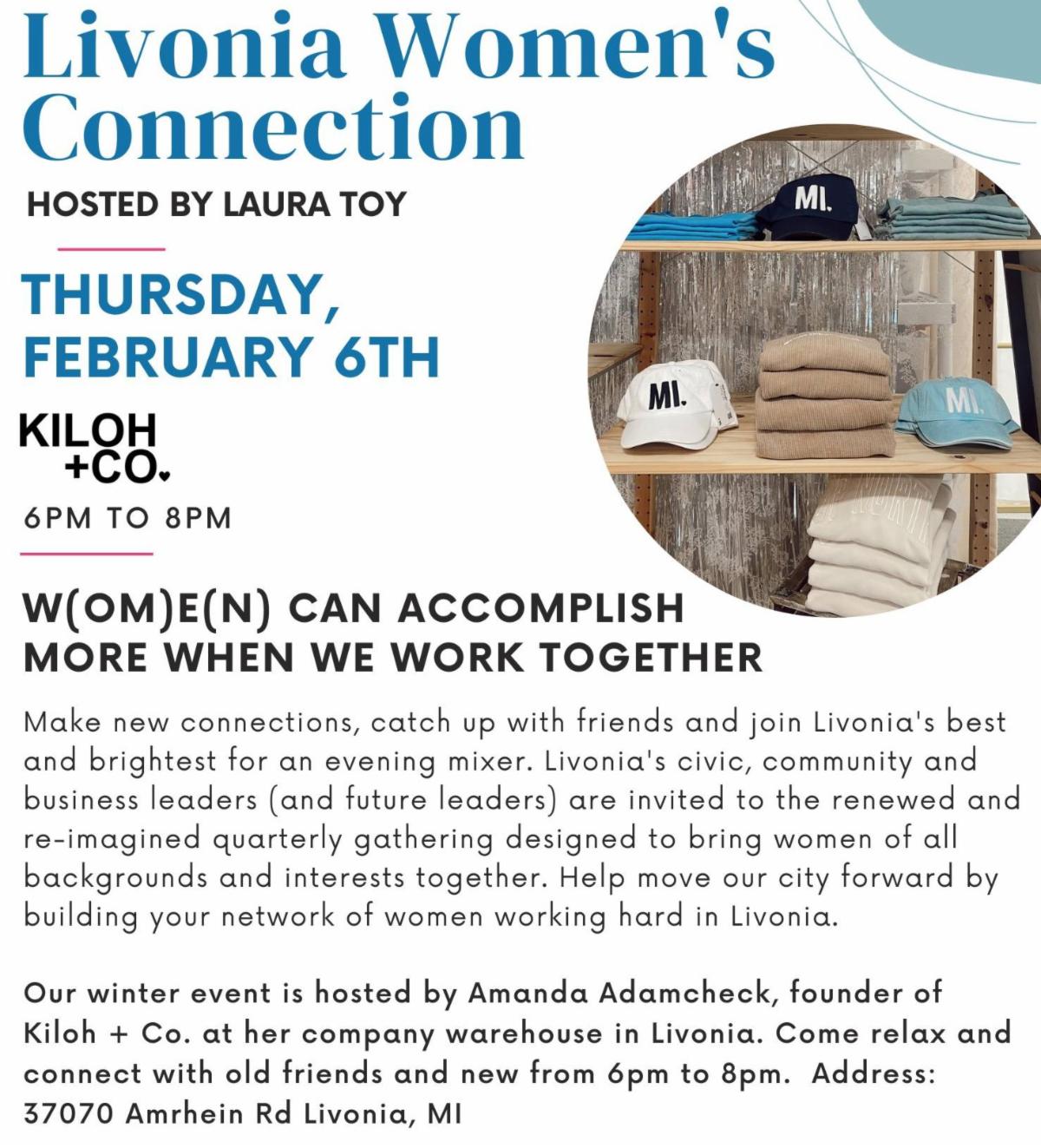 Livonia Women's Connection

HOSTED BY LAURA TOY

THURSDAY, FEBRUARY 6TH

KILOH +CO.

6PM TO 8PM

MI.

MI.

MI.

W(OM)E(N) CAN ACCOMPLISH MORE WHEN WE WORK TOGETHER

Make new connections, catch up with friends and join Livonia's best and brightest for an evening mixer. Livonia's civic, community and business leaders (and future leaders) are invited to the renewed and re-imagined quarterly gathering designed to bring women of all backgrounds and interests together. Help move our city forward by building your network of women working hard in Livonia.

Our winter event is hosted by Amanda Adamcheck, founder of Kiloh + Co. at her company warehouse in Livonia. Come relax and connect with old friends and new from 6pm to 8pm. Address: 37070 Amrhein Rd Livonia, MI